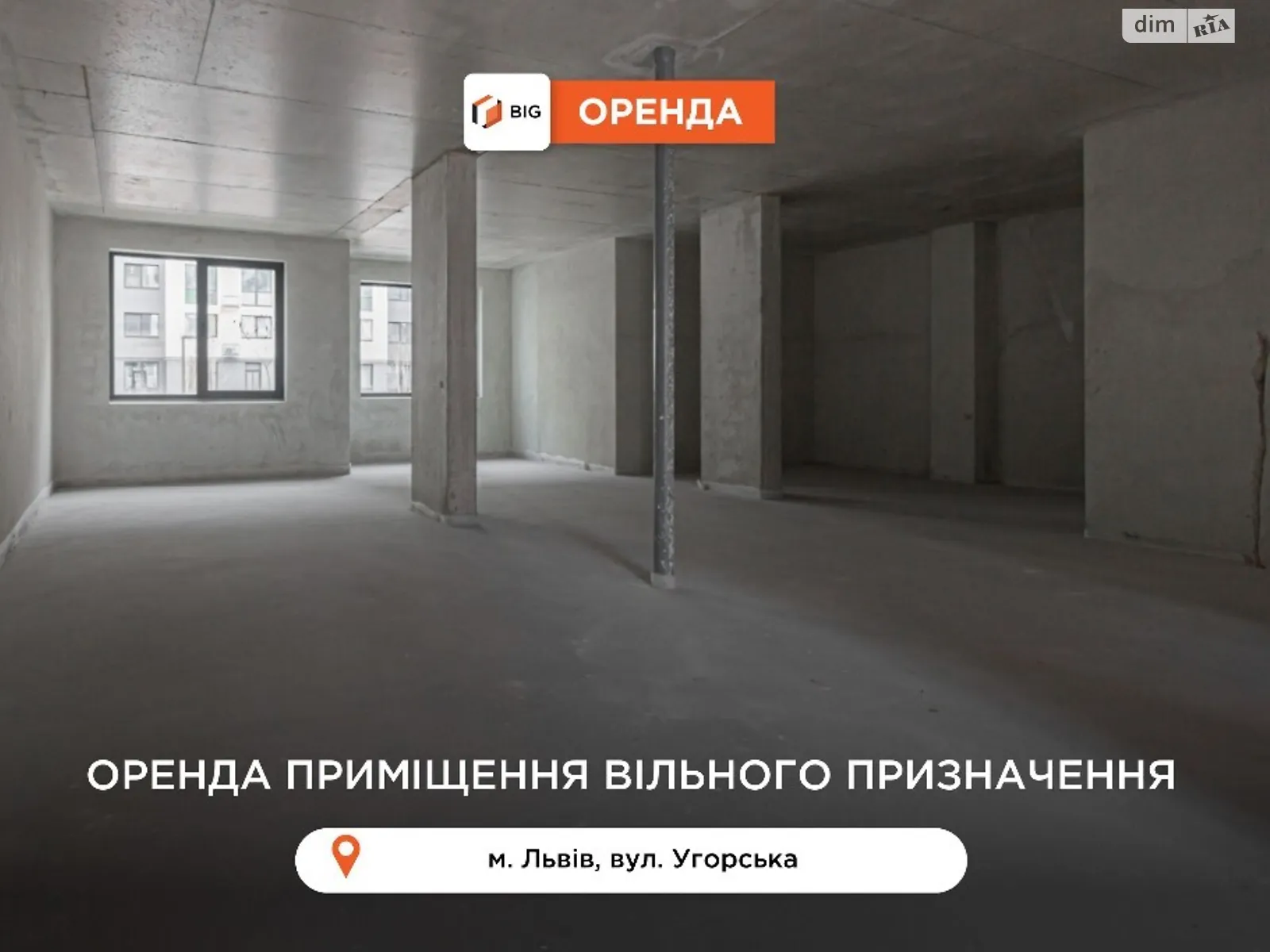 dim RIA

BIG ОРЕНДА

ОРЕНДА ПРИМІЩЕННЯ ВІЛЬНОГО ПРИЗНАЧЕННЯ

м. Львів, вул. Угорська